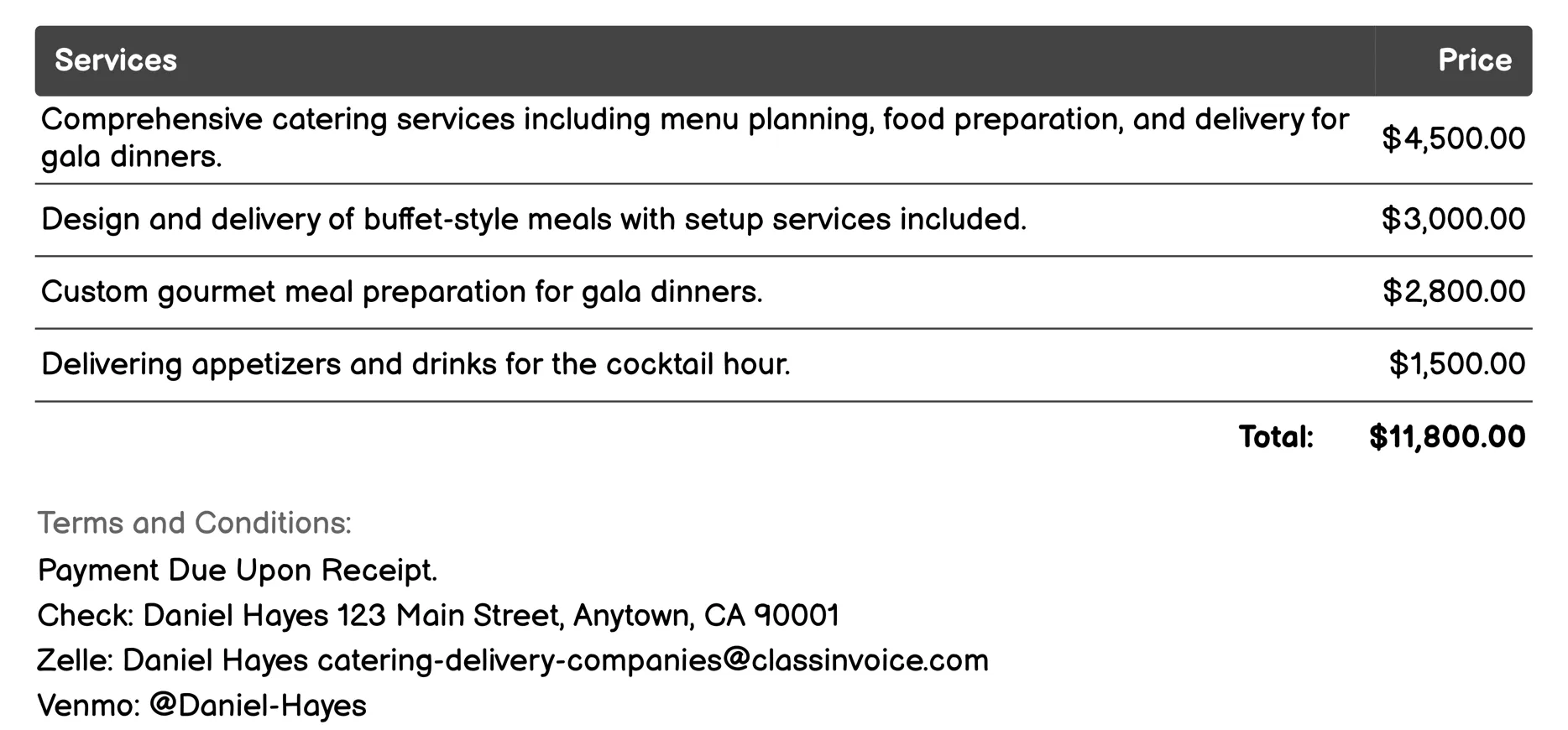 | Services | Price |
|---|---|
| Comprehensive catering services including menu planning, food preparation, and delivery for gala dinners. | \$4,500.00 |
| Design and delivery of buffet-style meals with setup services included. | \$3,000.00 |
| Custom gourmet meal preparation for gala dinners. | \$2,800.00 |
| Delivering appetizers and drinks for the cocktail hour. | \$1,500.00 |
| Total: | \$11,800.00 |

Terms and Conditions:
Payment Due Upon Receipt.
Check: Daniel Hayes 123 Main Street, Anytown, CA 90001
Zelle: Daniel Hayes catering-delivery-companies@classinvoice.com
Venmo: @Daniel-Hayes